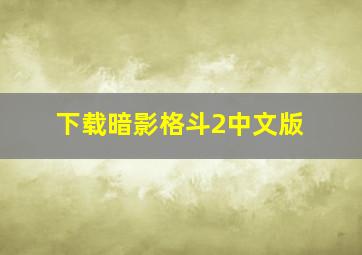 下载暗影格斗2中文版